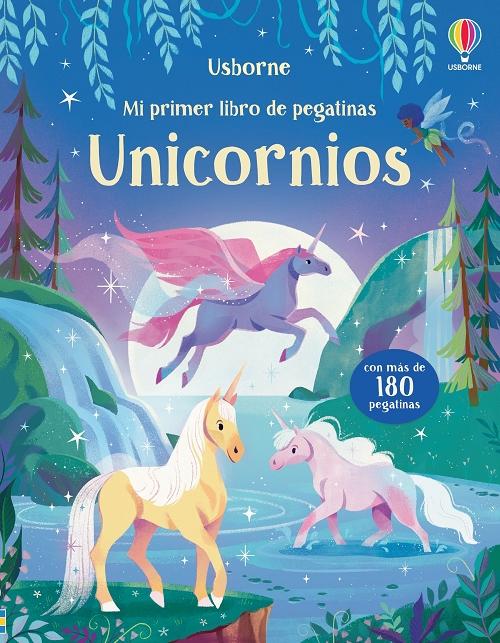 Usborne

USBORNE

Mi primer libro de pegatinas

Unicornios

con más de 180 pegatinas